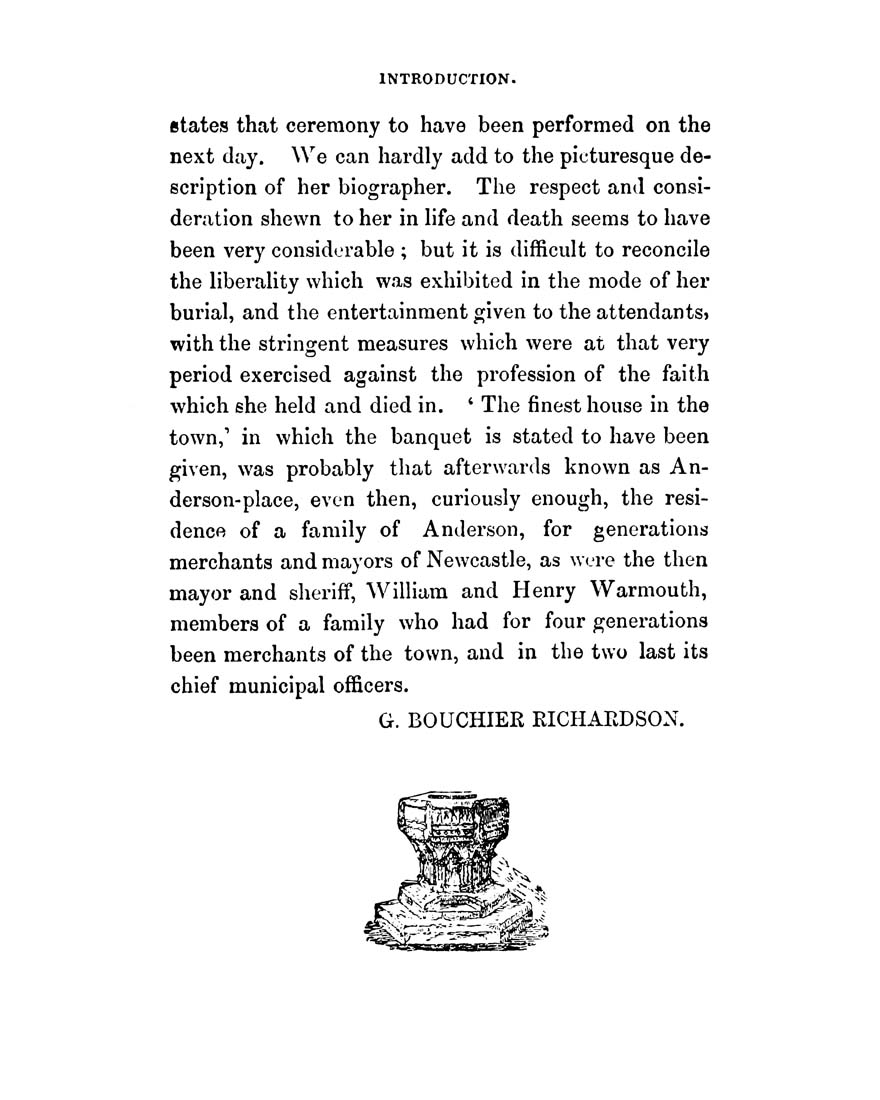 INTRODUCTION.

states that ceremony to have been performed on the next day. We can hardly add to the picturesque description of her biographer. The respect and consideration shewn to her in life and death seems to have been very considerable ; but it is difficult to reconcile the liberality which was exhibited in the mode of her burial, and the entertainment given to the attendants, with the stringent measures which were at that very period exercised against the profession of the faith which she held and died in. ' The finest house in the town,' in which the banquet is stated to have been given, was probably that afterwards known as Anderson-place, even then, curiously enough, the residence of a family of Anderson, for generations merchants and mayors of Newcastle, as were the then mayor and sheriff, William and Henry Warmouth, members of a family who had for four generations been merchants of the town, and in the two last its chief municipal officers.

G. BOUCHIER RICHARDSON.